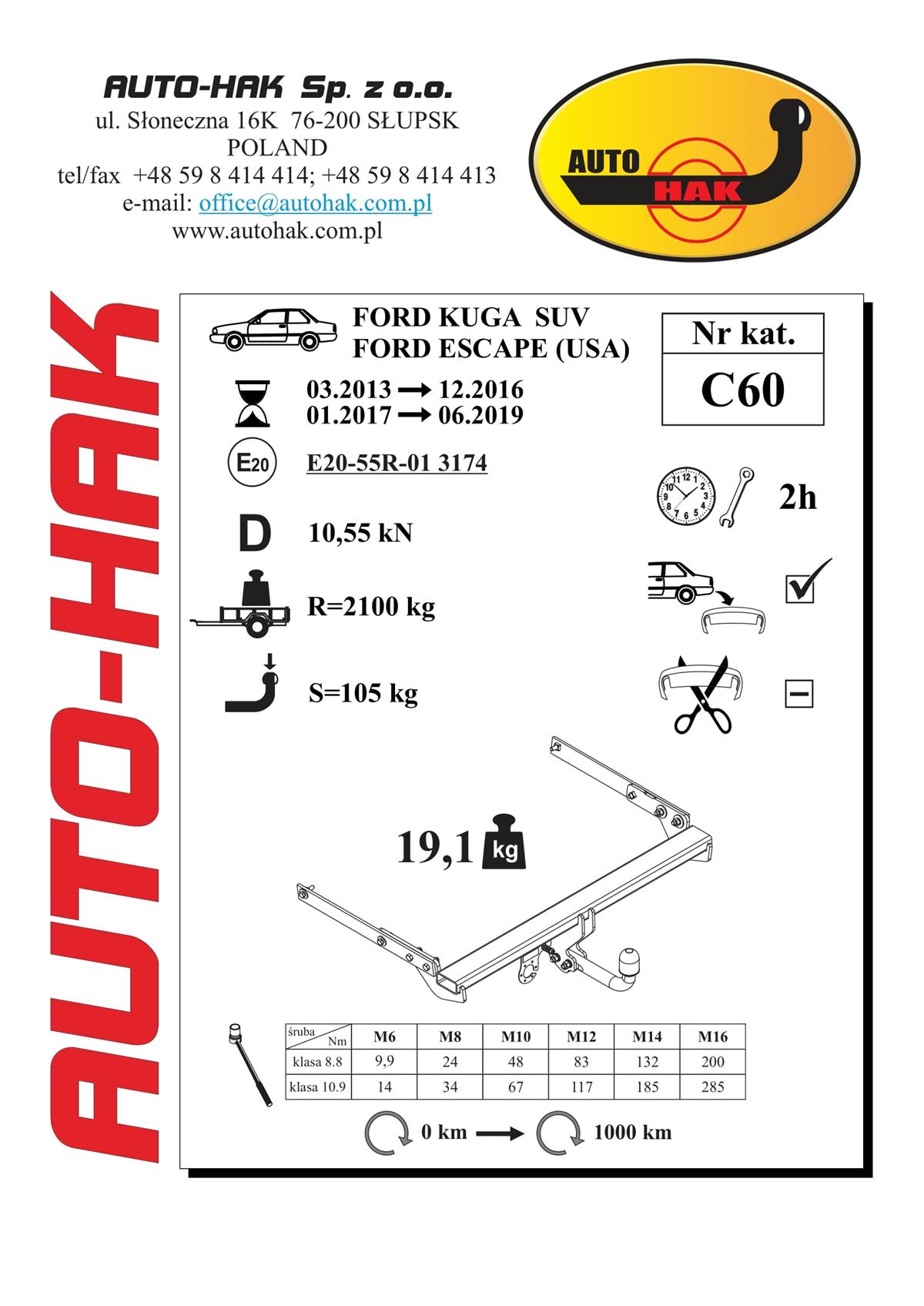 AUTO-HAK Sp. z o.o.
ul. Słoneczna 16K 76-200 SŁUPSK
POLAND
tel/fax +48 59 8 414 414; +48 59 8 414 413
e-mail: office@autohak.com.pl
www.autohak.com.pl

AUTO HAK

AUTO-HAK

FORD KUGA SUV
FORD ESCAPE (USA)

Nr kat.
C60

03.2013 → 12.2016
01.2017 → 06.2019

E20

E20-55R-01 3174

2h

D 10,55 kN

R=2100 kg

S=105 kg

19,1 kg

| śruba / Nm | M6 | M8 | M10 | M12 | M14 | M16 |
|---|---|---|---|---|---|---|
| klasa 8.8 | 9,9 | 24 | 48 | 83 | 132 | 200 |
| klasa 10.9 | 14 | 34 | 67 | 117 | 185 | 285 |

0 km → 1000 km